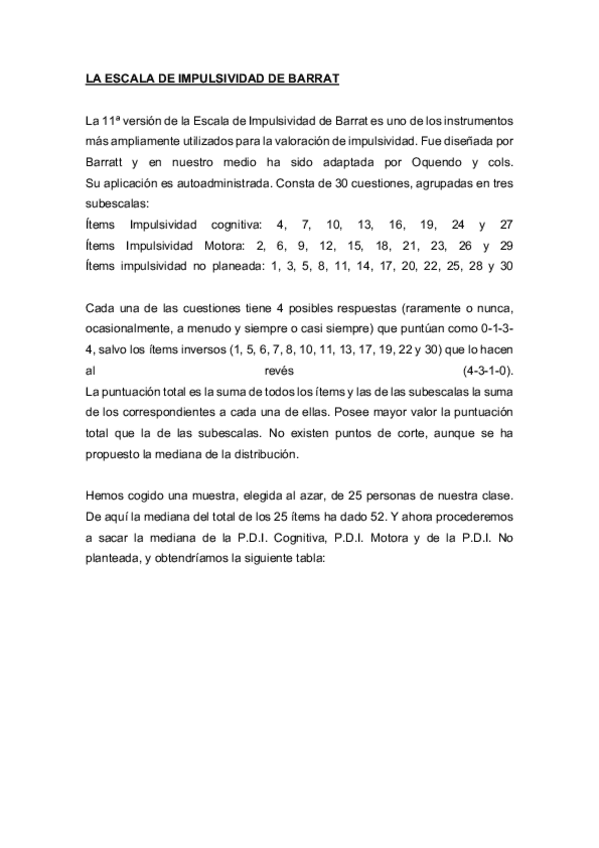 LA ESCALA DE IMPULSIVIDAD DE BARRAT

La 11ª versión de la Escala de Impulsividad de Barrat es uno de los instrumentos más ampliamente utilizados para la valoración de impulsividad. Fue diseñada por Barratt y en nuestro medio ha sido adaptada por Oquendo y cols. Su aplicación es autoadministrada. Consta de 30 cuestiones, agrupadas en tres subescalas:
Ítems Impulsividad cognitiva: 4, 7, 10, 13, 16, 19, 24 y 27
Ítems Impulsividad Motora: 2, 6, 9, 12, 15, 18, 21, 23, 26 y 29
Ítems impulsividad no planeada: 1, 3, 5, 8, 11, 14, 17, 20, 22, 25, 28 y 30

Cada una de las cuestiones tiene 4 posibles respuestas (raramente o nunca, ocasionalmente, a menudo y siempre o casi siempre) que puntúan como 0-1-3-4, salvo los ítems inversos (1, 5, 6, 7, 8, 10, 11, 13, 17, 19, 22 y 30) que lo hacen al revés (4-3-1-0).
La puntuación total es la suma de todos los ítems y las de las subescalas la suma de los correspondientes a cada una de ellas. Posee mayor valor la puntuación total que la de las subescalas. No existen puntos de corte, aunque se ha propuesto la mediana de la distribución.

Hemos cogido una muestra, elegida al azar, de 25 personas de nuestra clase. De aquí la mediana del total de los 25 ítems ha dado 52. Y ahora procederemos a sacar la mediana de la P.D.I. Cognitiva, P.D.I. Motora y de la P.D.I. No planteada, y obtendríamos la siguiente tabla: